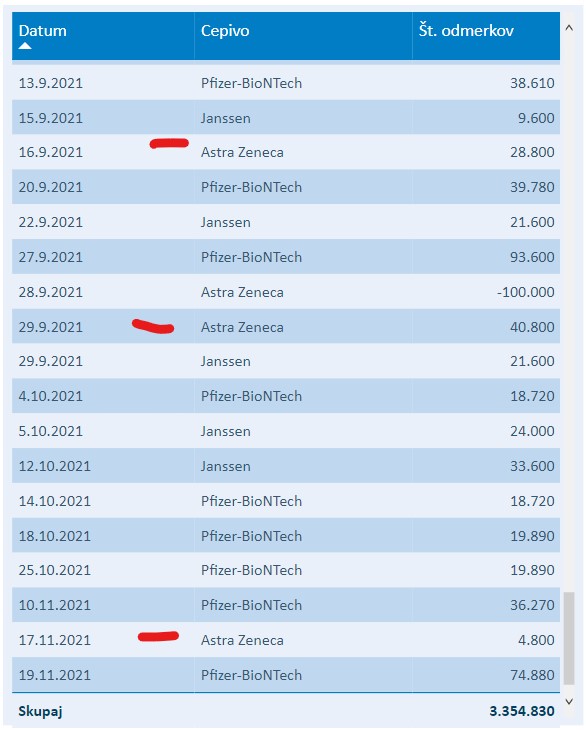 | Datum | Cepivo | Št. odmerkov |
|---|---|---|
| 13.9.2021 | Pfizer-BioNTech | 38.610 |
| 15.9.2021 | Janssen | 9.600 |
| 16.9.2021 | Astra Zeneca | 28.800 |
| 20.9.2021 | Pfizer-BioNTech | 39.780 |
| 22.9.2021 | Janssen | 21.600 |
| 27.9.2021 | Pfizer-BioNTech | 93.600 |
| 28.9.2021 | Astra Zeneca | -100.000 |
| 29.9.2021 | Astra Zeneca | 40.800 |
| 29.9.2021 | Janssen | 21.600 |
| 4.10.2021 | Pfizer-BioNTech | 18.720 |
| 5.10.2021 | Janssen | 24.000 |
| 12.10.2021 | Janssen | 33.600 |
| 14.10.2021 | Pfizer-BioNTech | 18.720 |
| 18.10.2021 | Pfizer-BioNTech | 19.890 |
| 25.10.2021 | Pfizer-BioNTech | 19.890 |
| 10.11.2021 | Pfizer-BioNTech | 36.270 |
| 17.11.2021 | Astra Zeneca | 4.800 |
| 19.11.2021 | Pfizer-BioNTech | 74.880 |
| Skupaj | | 3.354.830 |